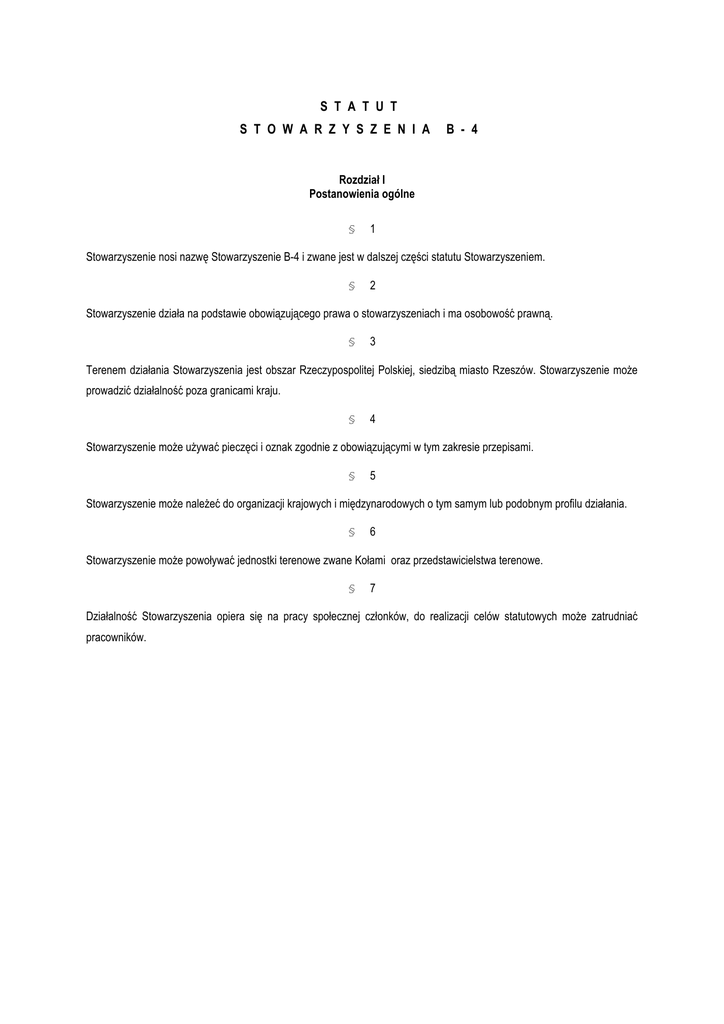 S T A T U T
S T O W A R Z Y S Z E N I A   B - 4

Rozdział I
Postanowienia ogólne

§ 1

Stowarzyszenie nosi nazwę Stowarzyszenie B-4 i zwane jest w dalszej części statutu Stowarzyszeniem.

§ 2

Stowarzyszenie działa na podstawie obowiązującego prawa o stowarzyszeniach i ma osobowość prawną.

§ 3

Terenem działania Stowarzyszenia jest obszar Rzeczypospolitej Polskiej, siedzibą miasto Rzeszów. Stowarzyszenie może prowadzić działalność poza granicami kraju.

§ 4

Stowarzyszenie może używać pieczęci i oznak zgodnie z obowiązującymi w tym zakresie przepisami.

§ 5

Stowarzyszenie może należeć do organizacji krajowych i międzynarodowych o tym samym lub podobnym profilu działania.

§ 6

Stowarzyszenie może powoływać jednostki terenowe zwane Kołami oraz przedstawicielstwa terenowe.

§ 7

Działalność Stowarzyszenia opiera się na pracy społecznej członków, do realizacji celów statutowych może zatrudniać pracowników.